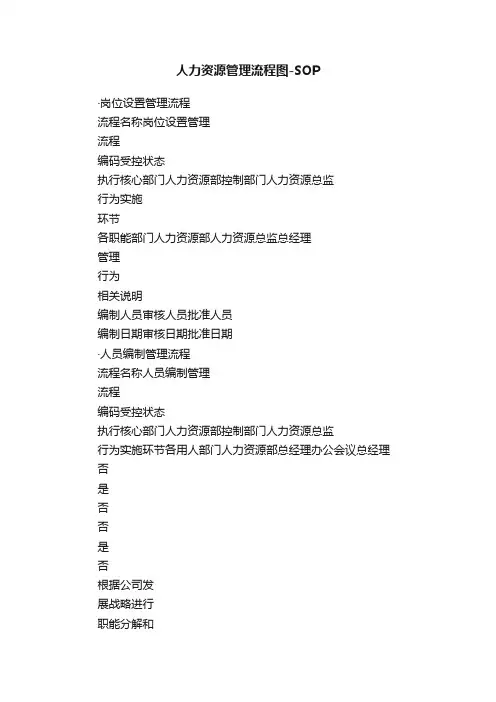 人力资源管理流程图-SOP

·岗位设置管理流程

流程名称岗位设置管理

流程

编码受控状态

执行核心部门人力资源部控制部门人力资源总监

行为实施

环节

各职能部门人力资源部人力资源总监总经理

管理

行为

相关说明

编制人员审核人员批准人员

编制日期审核日期批准日期

·人员编制管理流程

流程名称人员编制管理

流程

编码受控状态

执行核心部门人力资源部控制部门人力资源总监

行为实施环节各用人部门人力资源部总经理办公会议总经理

否

是

否

否

是

否

根据公司发

展战略进行

职能分解和